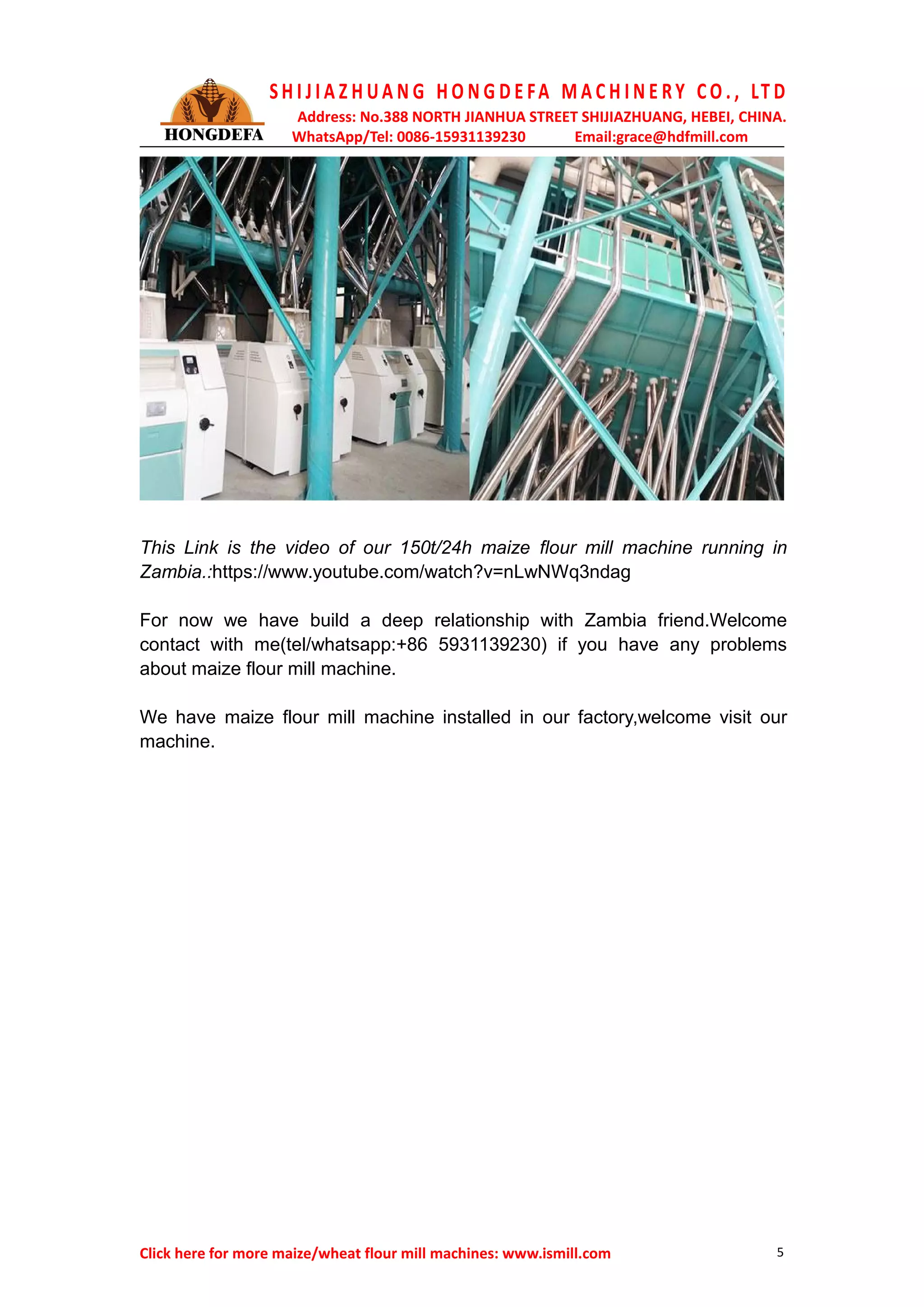 HONGDEFA

SHIJIAZHUANG HONGDEFA MACHINERY CO., LTD
Address: No.388 NORTH JIANHUA STREET SHIJIAZHUANG, HEBEI, CHINA.
WhatsApp/Tel: 0086-15931139230 Email:grace@hdfmill.com

This Link is the video of our 150t/24h maize flour mill machine running in Zambia.:https://www.youtube.com/watch?v=nLwNWq3ndag

For now we have build a deep relationship with Zambia friend.Welcome contact with me(tel/whatsapp:+86 5931139230) if you have any problems about maize flour mill machine.

We have maize flour mill machine installed in our factory,welcome visit our machine.

Click here for more maize/wheat flour mill machines: www.ismill.com

5